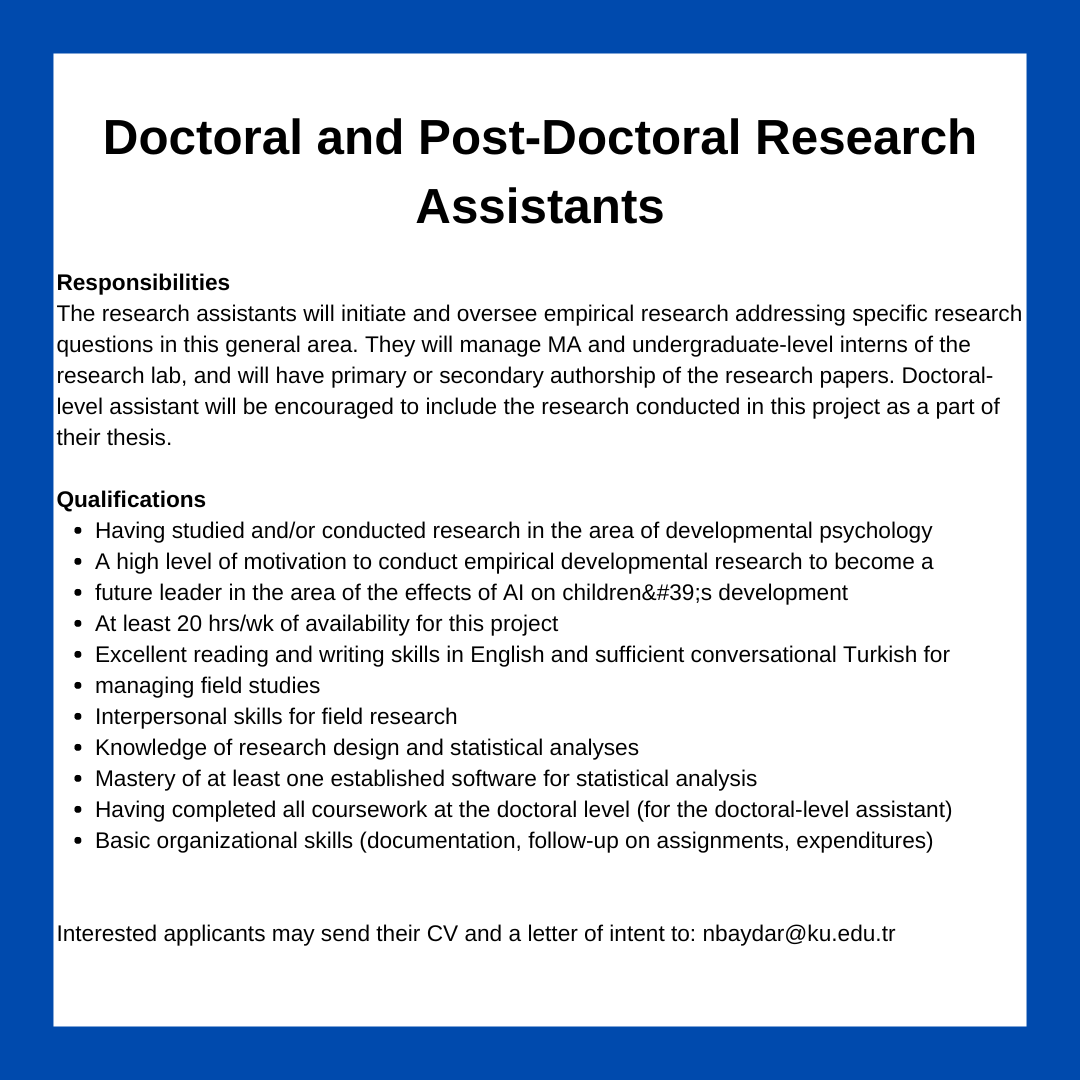 Doctoral and Post-Doctoral Research Assistants

Responsibilities
The research assistants will initiate and oversee empirical research addressing specific research questions in this general area. They will manage MA and undergraduate-level interns of the research lab, and will have primary or secondary authorship of the research papers. Doctoral-level assistant will be encouraged to include the research conducted in this project as a part of their thesis.

Qualifications
- Having studied and/or conducted research in the area of developmental psychology
- A high level of motivation to conduct empirical developmental research to become a
- future leader in the area of the effects of AI on children&#39;s development
- At least 20 hrs/wk of availability for this project
- Excellent reading and writing skills in English and sufficient conversational Turkish for
- managing field studies
- Interpersonal skills for field research
- Knowledge of research design and statistical analyses
- Mastery of at least one established software for statistical analysis
- Having completed all coursework at the doctoral level (for the doctoral-level assistant)
- Basic organizational skills (documentation, follow-up on assignments, expenditures)

Interested applicants may send their CV and a letter of intent to: nbaydar@ku.edu.tr